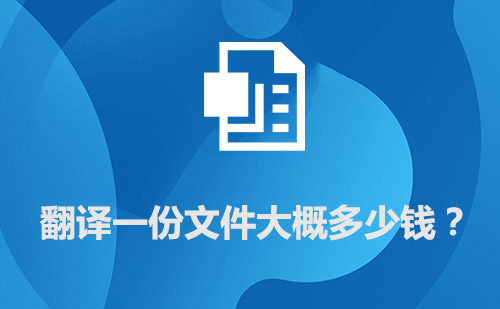 翻译一份文件大概多少钱？